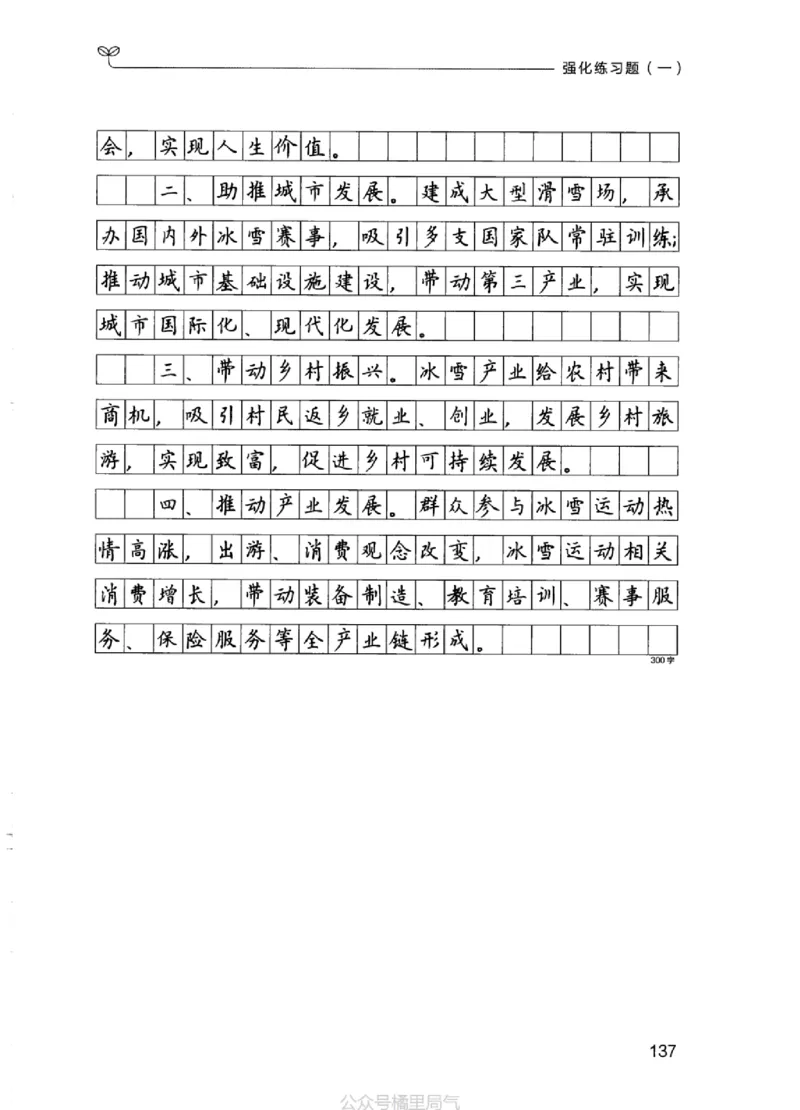 强化练习题（一）

会，实现人生价值。

二、助推城市发展。建成大型滑雪场，承办国内外冰雪赛事，吸引多支国家队常驻训练；推动城市基础设施建设，带动第三产业，实现城市国际化、现代化发展。

三、带动乡村振兴。冰雪产业给农村带来商机，吸引村民返乡就业、创业，发展乡村旅游，实现致富，促进乡村可持续发展。

四、推动产业发展。群众参与冰雪运动热情高涨，出游、消费观念改变，冰雪运动相关消费增长，带动装备制造、教育培训、赛事服务、保险服务等全产业链形成。

300字

137

公众号橘里局气